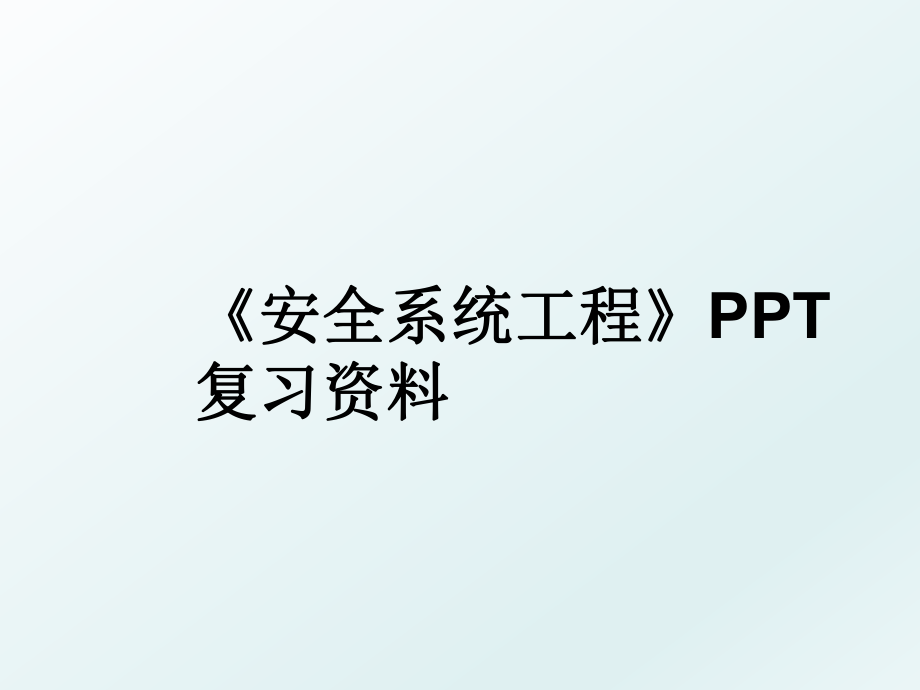 《安全系统工程》PPT复习资料